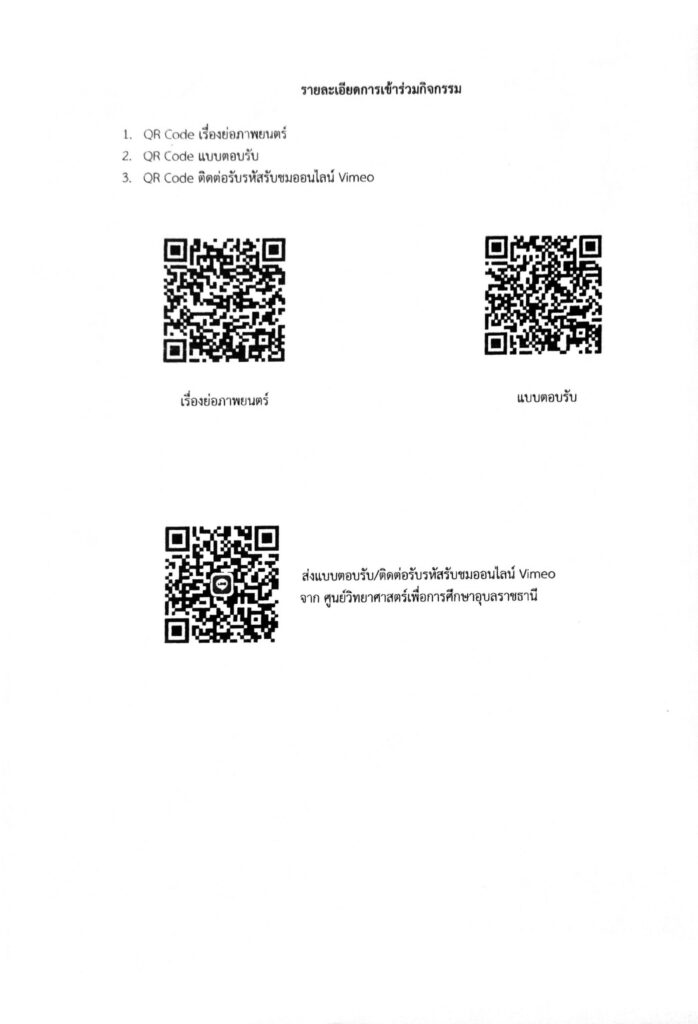 รายละเอียดการเข้าร่วมกิจกรรม

1. QR Code เรื่องย่อภาพยนตร์
2. QR Code แบบตอบรับ
3. QR Code ติดต่อรับรหัสรับชมออนไลน์ Vimeo

เรื่องย่อภาพยนตร์

แบบตอบรับ

ส่งแบบตอบรับ/ติดต่อรับรหัสรับชมออนไลน์ Vimeo
จาก ศูนย์วิทยาศาสตร์เพื่อการศึกษาอุบลราชธานี